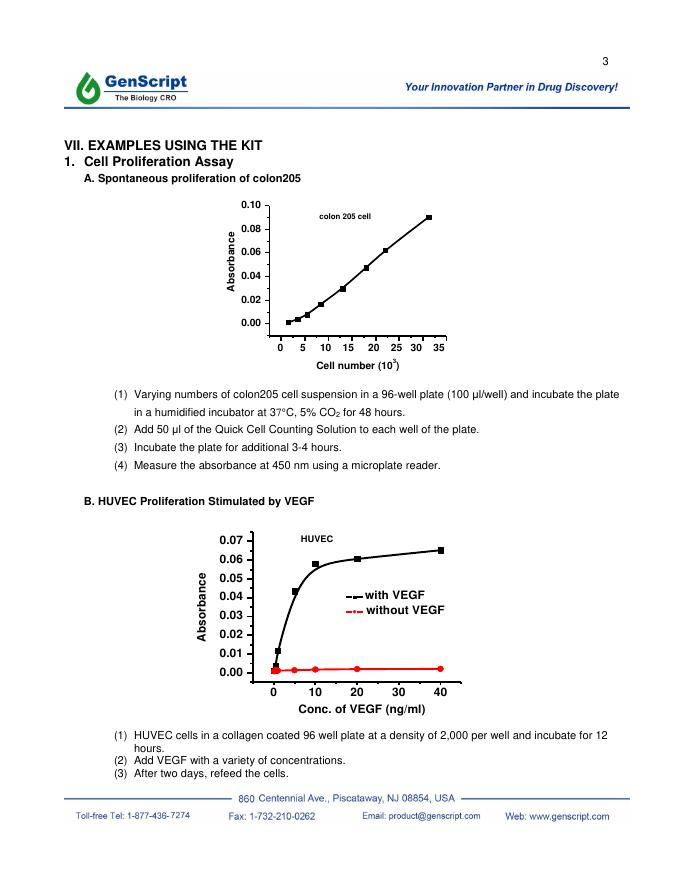 3

GenScript
The Biology CRO

Your Innovation Partner in Drug Discovery!

VII. EXAMPLES USING THE KIT
1. Cell Proliferation Assay
A. Spontaneous proliferation of colon205

0.10
0.08
0.06
0.04
0.02
0.00
Absorbance
colon 205 cell
0 5 10 15 20 25 30 35
Cell number ($10^3$)

(1) Varying numbers of colon205 cell suspension in a 96-well plate (100 µl/well) and incubate the plate in a humidified incubator at 37°C, 5% $CO_2$ for 48 hours.
(2) Add 50 µl of the Quick Cell Counting Solution to each well of the plate.
(3) Incubate the plate for additional 3-4 hours.
(4) Measure the absorbance at 450 nm using a microplate reader.

B. HUVEC Proliferation Stimulated by VEGF

0.07
0.06
0.05
0.04
0.03
0.02
0.01
0.00
Absorbance
HUVEC
with VEGF
without VEGF
0 10 20 30 40
Conc. of VEGF (ng/ml)

(1) HUVEC cells in a collagen coated 96 well plate at a density of 2,000 per well and incubate for 12 hours.
(2) Add VEGF with a variety of concentrations.
(3) After two days, refeed the cells.

860 Centennial Ave., Piscataway, NJ 08854, USA
Toll-free Tel: 1-877-436-7274 Fax: 1-732-210-0262 Email: product@genscript.com Web: www.genscript.com